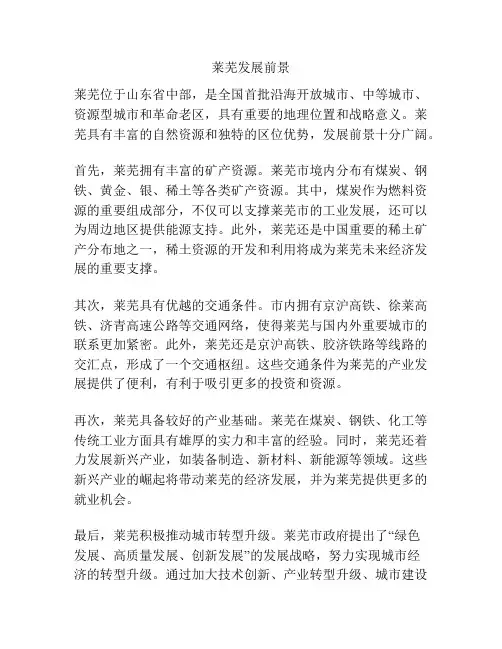 莱芜发展前景

莱芜位于山东省中部，是全国首批沿海开放城市、中等城市、资源型城市和革命老区，具有重要的地理位置和战略意义。莱芜具有丰富的自然资源和独特的区位优势，发展前景十分广阔。

首先，莱芜拥有丰富的矿产资源。莱芜市境内分布有煤炭、钢铁、黄金、银、稀土等各类矿产资源。其中，煤炭作为燃料资源的重要组成部分，不仅可以支撑莱芜市的工业发展，还可以为周边地区提供能源支持。此外，莱芜还是中国重要的稀土矿产分布地之一，稀土资源的开发和利用将成为莱芜未来经济发展的重要支撑。

其次，莱芜具有优越的交通条件。市内拥有京沪高铁、徐莱高铁、济青高速公路等交通网络，使得莱芜与国内外重要城市的联系更加紧密。此外，莱芜还是京沪高铁、胶济铁路等线路的交汇点，形成了一个交通枢纽。这些交通条件为莱芜的产业发展提供了便利，有利于吸引更多的投资和资源。

再次，莱芜具备较好的产业基础。莱芜在煤炭、钢铁、化工等传统工业方面具有雄厚的实力和丰富的经验。同时，莱芜还着力发展新兴产业，如装备制造、新材料、新能源等领域。这些新兴产业的崛起将带动莱芜的经济发展，并为莱芜提供更多的就业机会。

最后，莱芜积极推动城市转型升级。莱芜市政府提出了“绿色发展、高质量发展、创新发展”的发展战略，努力实现城市经济的转型升级。通过加大技术创新、产业转型升级、城市建设